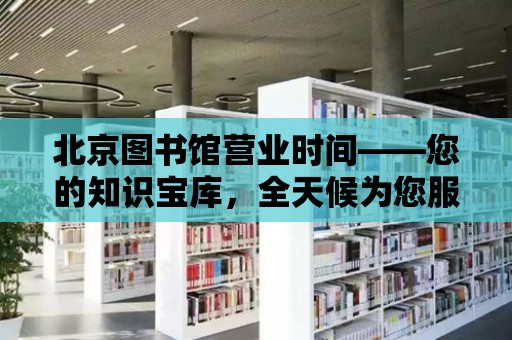 北京图书馆营业时间——您的知识宝库，全天候为您服